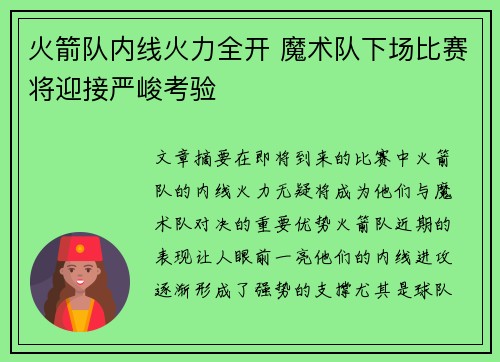 火箭队内线火力全开 魔术队下场比赛将迎接严峻考验

文章摘要在即将到来的比赛中火箭队的内线火力无疑将成为他们与魔术队对决的重要优势火箭队近期的表现让人眼前一亮他们的内线进攻逐渐形成了强势的支撑尤其是球队